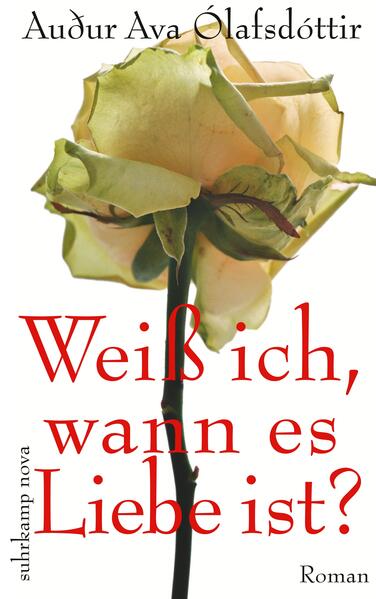 Auður Ava Ólafsdóttir

Weiß ich, wann es Liebe ist?

suhrkamp nova

Roman